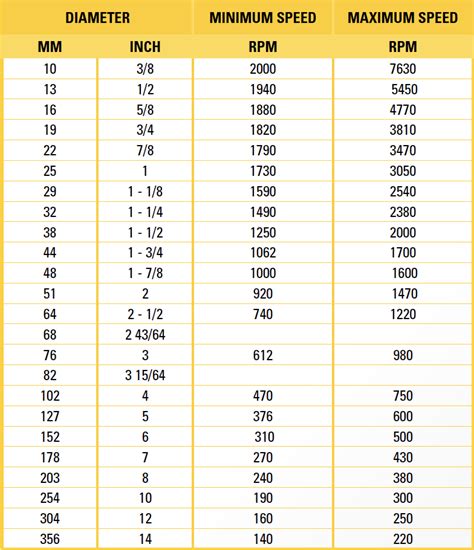 | DIAMETER | | MINIMUM SPEED | MAXIMUM SPEED |
|---|---|---|---|
| MM | INCH | RPM | RPM |
| 10 | 3/8 | 2000 | 7630 |
| 13 | 1/2 | 1940 | 5450 |
| 16 | 5/8 | 1880 | 4770 |
| 19 | 3/4 | 1820 | 3810 |
| 22 | 7/8 | 1790 | 3470 |
| 25 | 1 | 1730 | 3050 |
| 29 | 1 - 1/8 | 1590 | 2540 |
| 32 | 1 - 1/4 | 1490 | 2380 |
| 38 | 1 - 1/2 | 1250 | 2000 |
| 44 | 1 - 3/4 | 1062 | 1700 |
| 48 | 1 - 7/8 | 1000 | 1600 |
| 51 | 2 | 920 | 1470 |
| 64 | 2 - 1/2 | 740 | 1220 |
| 68 | 2 43/64 | | |
| 76 | 3 | 612 | 980 |
| 82 | 3 15/64 | | |
| 102 | 4 | 470 | 750 |
| 127 | 5 | 376 | 600 |
| 152 | 6 | 310 | 500 |
| 178 | 7 | 270 | 430 |
| 203 | 8 | 240 | 380 |
| 254 | 10 | 190 | 300 |
| 304 | 12 | 160 | 250 |
| 356 | 14 | 140 | 220 |